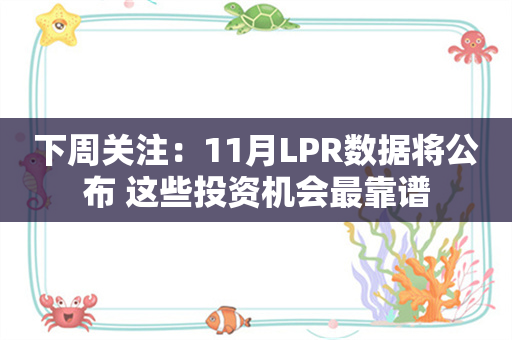 下周关注：11月LPR数据将公布 这些投资机会最靠谱